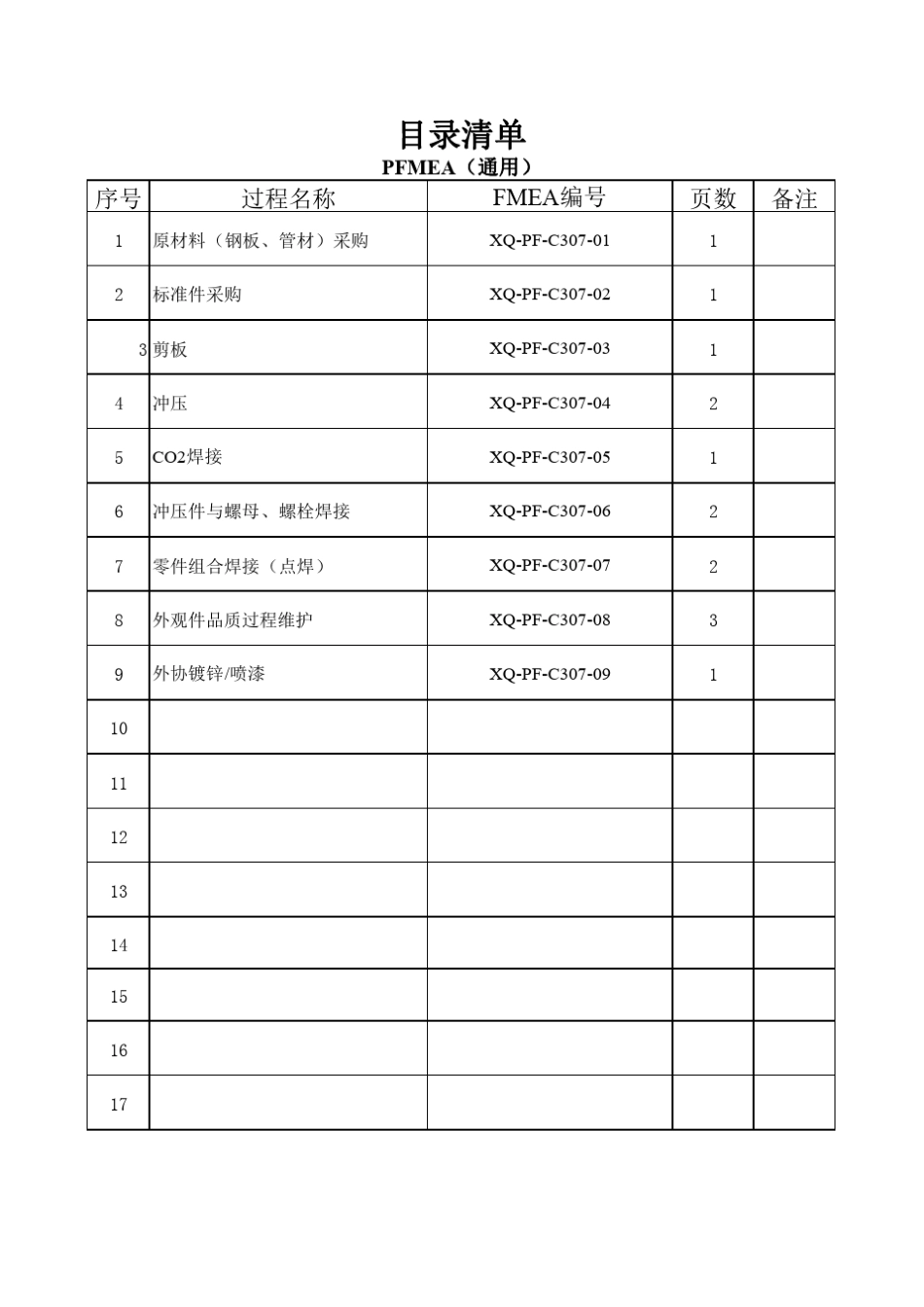 目录清单

PFMEA（通用）

| 序号 | 过程名称 | FMEA编号 | 页数 | 备注 |
|---|---|---|---|---|
| 1 | 原材料（钢板、管材）采购 | XQ-PF-C307-01 | 1 | |
| 2 | 标准件采购 | XQ-PF-C307-02 | 1 | |
| 3 | 剪板 | XQ-PF-C307-03 | 1 | |
| 4 | 冲压 | XQ-PF-C307-04 | 2 | |
| 5 | CO2焊接 | XQ-PF-C307-05 | 1 | |
| 6 | 冲压件与螺母、螺栓焊接 | XQ-PF-C307-06 | 2 | |
| 7 | 零件组合焊接（点焊） | XQ-PF-C307-07 | 2 | |
| 8 | 外观件品质过程维护 | XQ-PF-C307-08 | 3 | |
| 9 | 外协镀锌/喷漆 | XQ-PF-C307-09 | 1 | |
| 10 | | | | |
| 11 | | | | |
| 12 | | | | |
| 13 | | | | |
| 14 | | | | |
| 15 | | | | |
| 16 | | | | |
| 17 | | | | |